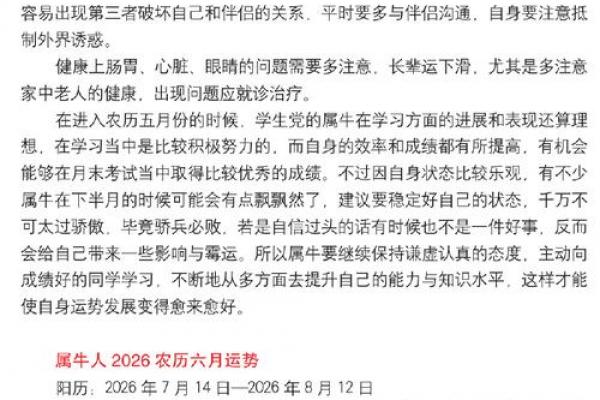 容易出现第三者破坏自己和伴侣的关系，平时要多与伴侣沟通，自身要注意抵制外界诱惑。

健康上肠胃、心脏、眼睛的问题需要多注意，长辈运下滑，尤其是多注意家中老人的健康，出现问题应就诊治疗。

在进入农历五月份的时候，学生党的属牛在学习方面的进展和表现还算理想，在学习当中是比较积极努力的，而自身的效率和成绩都有所提高，有机会能够在月末考试当中取得比较优秀的成绩。不过因自身状态比较乐观，有不少属牛在下半月的时候可能会有点飘飘然了，建议要稳定好自己的状态，千万不可太过骄傲，毕竟骄兵必败，若是自信过头的话有时候也不是一件好事，反而会给自己带来一些影响与霉运。所以属牛要继续保持谦虚认真的态度，主动向成绩好的同学学习，不断地从多方面去提升自己的能力与知识水平，这样才能使自身运势发展变得愈来愈好。

属牛人 2026 农历六月运势

阳历：2026 年 7 月 14 日—2026 年 8 月 12 日